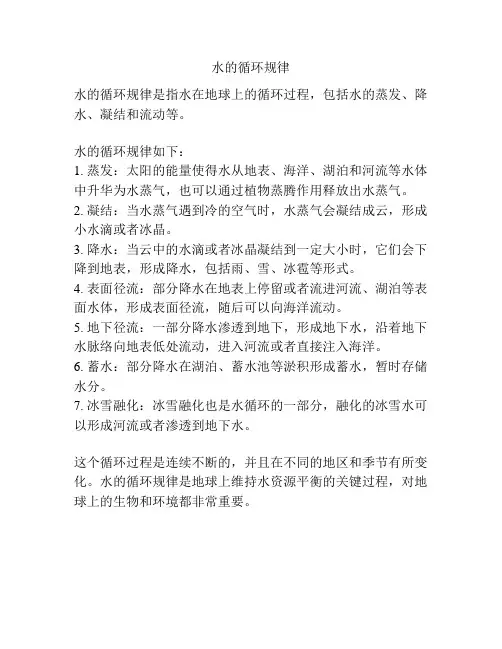 水的循环规律

水的循环规律是指水在地球上的循环过程，包括水的蒸发、降水、凝结和流动等。

水的循环规律如下：
1. 蒸发：太阳的能量使得水从地表、海洋、湖泊和河流等水体中升华为水蒸气，也可以通过植物蒸腾作用释放出水蒸气。
2. 凝结：当水蒸气遇到冷的空气时，水蒸气会凝结成云，形成小水滴或者冰晶。
3. 降水：当云中的水滴或者冰晶凝结到一定大小时，它们会下降到地表，形成降水，包括雨、雪、冰雹等形式。
4. 表面径流：部分降水在地表上停留或者流进河流、湖泊等表面水体，形成表面径流，随后可以向海洋流动。
5. 地下径流：一部分降水渗透到地下，形成地下水，沿着地下水脉络向地表低处流动，进入河流或者直接注入海洋。
6. 蓄水：部分降水在湖泊、蓄水池等淤积形成蓄水，暂时存储水分。
7. 冰雪融化：冰雪融化也是水循环的一部分，融化的冰雪水可以形成河流或者渗透到地下水。

这个循环过程是连续不断的，并且在不同的地区和季节有所变化。水的循环规律是地球上维持水资源平衡的关键过程，对地球上的生物和环境都非常重要。